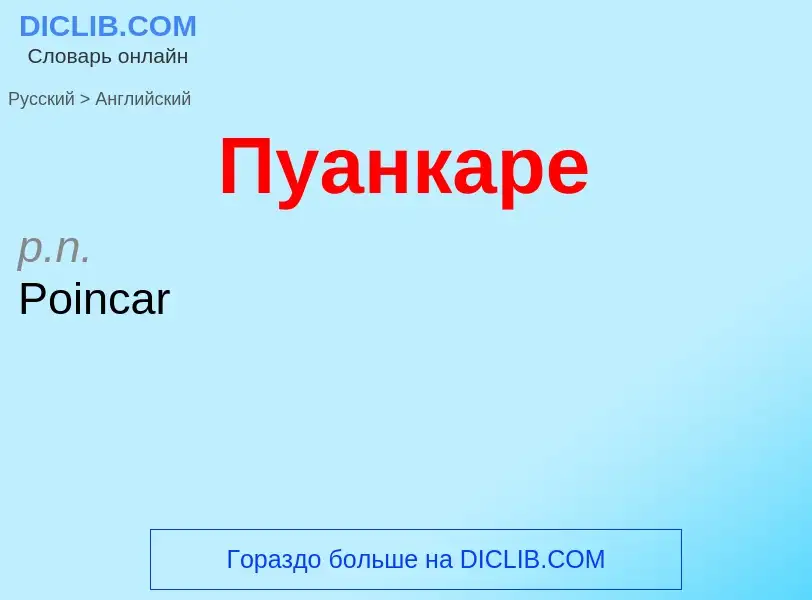 DICLIB.COM
Словарь онлайн

Русский > Английский

Пуанкаре

p.n.
Poincar

Гораздо больше на DICLIB.COM